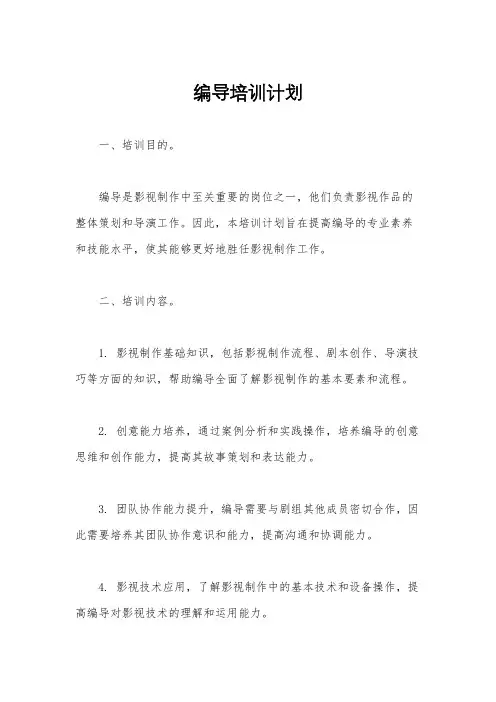 编导培训计划

一、培训目的。

编导是影视制作中至关重要的岗位之一，他们负责影视作品的整体策划和导演工作。因此，本培训计划旨在提高编导的专业素养和技能水平，使其能够更好地胜任影视制作工作。

二、培训内容。

1. 影视制作基础知识，包括影视制作流程、剧本创作、导演技巧等方面的知识，帮助编导全面了解影视制作的基本要素和流程。

2. 创意能力培养，通过案例分析和实践操作，培养编导的创意思维和创作能力，提高其故事策划和表达能力。

3. 团队协作能力提升，编导需要与剧组其他成员密切合作，因此需要培养其团队协作意识和能力，提高沟通和协调能力。

4. 影视技术应用，了解影视制作中的基本技术和设备操作，提高编导对影视技术的理解和运用能力。